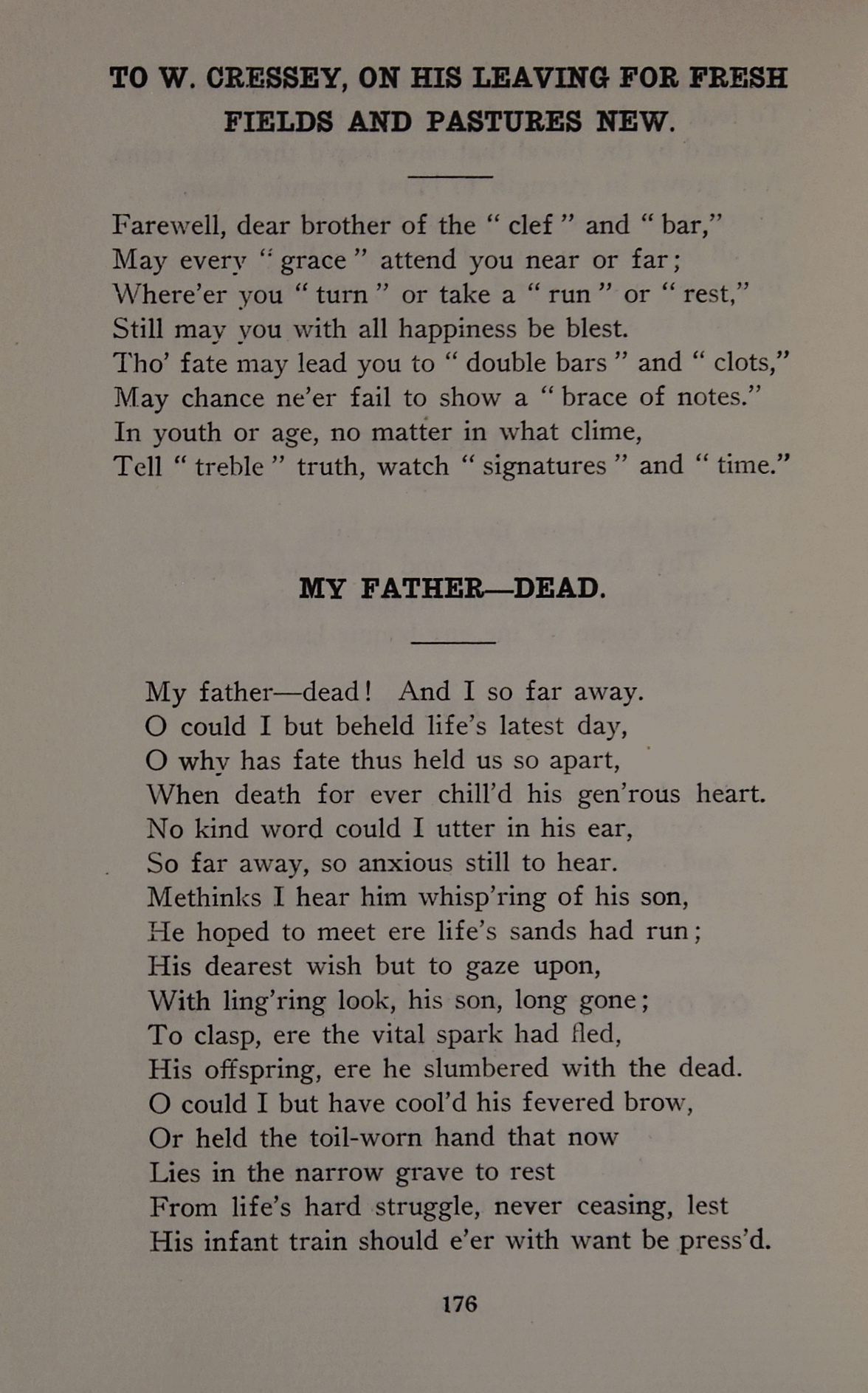 TO W. CRESSEY, ON HIS LEAVING FOR FRESH FIELDS AND PASTURES NEW.

Farewell, dear brother of the " clef " and " bar,"
May every " grace " attend you near or far;
Where'er you " turn " or take a " run " or " rest,"
Still may you with all happiness be blest.
Tho' fate may lead you to " double bars " and " clots,"
May chance ne'er fail to show a " brace of notes."
In youth or age, no matter in what clime,
Tell " treble " truth, watch " signatures " and " time."

MY FATHER—DEAD.

My father—dead! And I so far away.
O could I but beheld life's latest day,
O why has fate thus held us so apart,
When death for ever chill'd his gen'rous heart.
No kind word could I utter in his ear,
So far away, so anxious still to hear.
Methinks I hear him whisp'ring of his son,
He hoped to meet ere life's sands had run;
His dearest wish but to gaze upon,
With ling'ring look, his son, long gone;
To clasp, ere the vital spark had fled,
His offspring, ere he slumbered with the dead.
O could I but have cool'd his fevered brow,
Or held the toil-worn hand that now
Lies in the narrow grave to rest
From life's hard struggle, never ceasing, lest
His infant train should e'er with want be press'd.

176